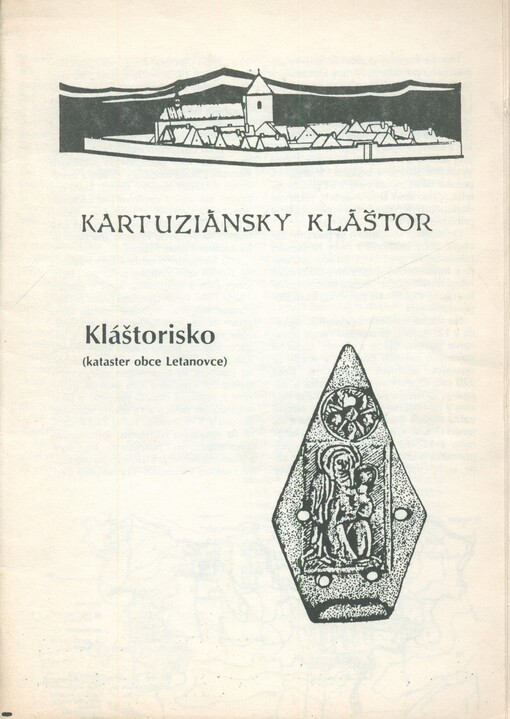 KARTUZIÁNSKY KLÁŠTOR

Kláštorisko
(kataster obce Letanovce)